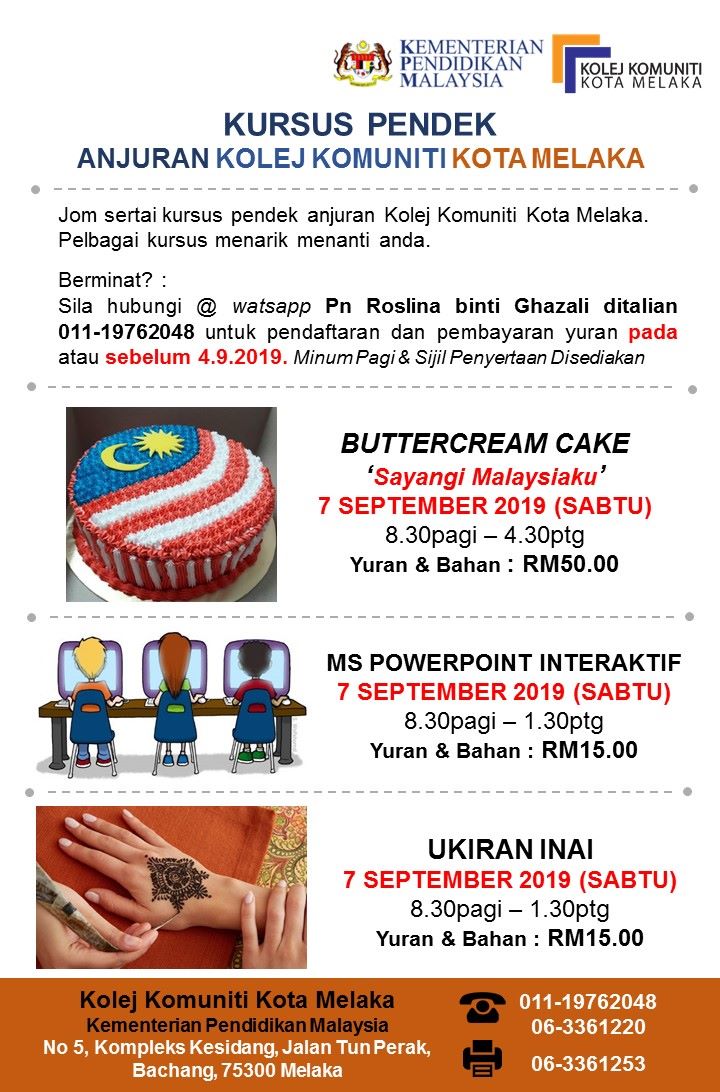 KEMENTERIAN PENDIDIKAN MALAYSIA

KOLEJ KOMUNITI KOTA MELAKA

KURSUS PENDEK
ANJURAN KOLEJ KOMUNITI KOTA MELAKA

Jom sertai kursus pendek anjuran Kolej Komuniti Kota Melaka. Pelbagai kursus menarik menanti anda.

Berminat? :
Sila hubungi @ watsapp Pn Roslina binti Ghazali ditalian 011-19762048 untuk pendaftaran dan pembayaran yuran pada atau sebelum 4.9.2019. Minum Pagi & Sijil Penyertaan Disediakan

BUTTERCREAM CAKE
'Sayangi Malaysiaku'
7 SEPTEMBER 2019 (SABTU)
8.30pagi – 4.30ptg
Yuran & Bahan : RM50.00

MS POWERPOINT INTERAKTIF
7 SEPTEMBER 2019 (SABTU)
8.30pagi – 1.30ptg
Yuran & Bahan : RM15.00

UKIRAN INAI
7 SEPTEMBER 2019 (SABTU)
8.30pagi – 1.30ptg
Yuran & Bahan : RM15.00

Kolej Komuniti Kota Melaka
Kementerian Pendidikan Malaysia
No 5, Kompleks Kesidang, Jalan Tun Perak, Bachang, 75300 Melaka

011-19762048
06-3361220
06-3361253